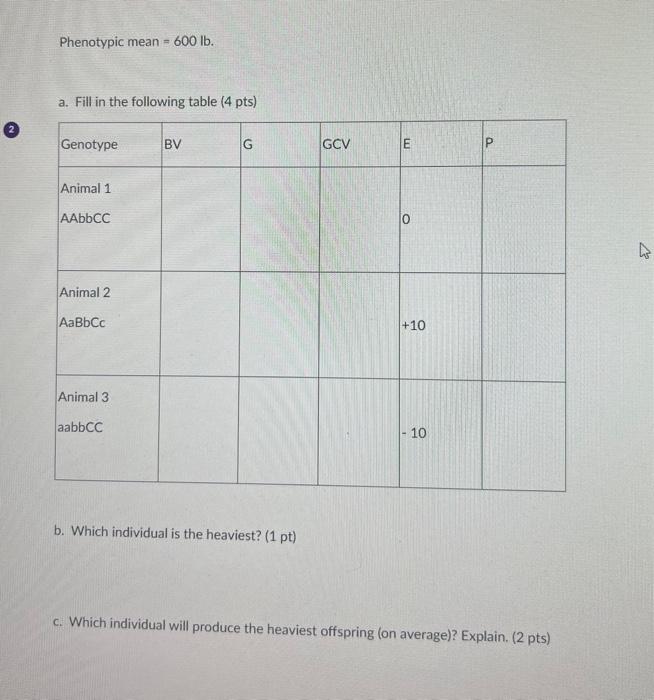 Phenotypic mean = 600 lb.

a. Fill in the following table (4 pts)

2

| Genotype | BV | G | GCV | E | P |
|---|---|---|---|---|---|
| Animal 1 AAbbCC | | | | 0 | |
| Animal 2 AaBbCc | | | | +10 | |
| Animal 3 aabbCC | | | | - 10 | |

b. Which individual is the heaviest? (1 pt)

c. Which individual will produce the heaviest offspring (on average)? Explain. (2 pts)